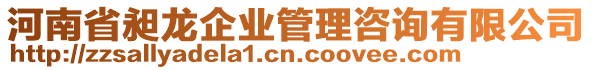 河南省昶龙企业管理咨询有限公司
http://zzsallyadela1.cn.coovee.com